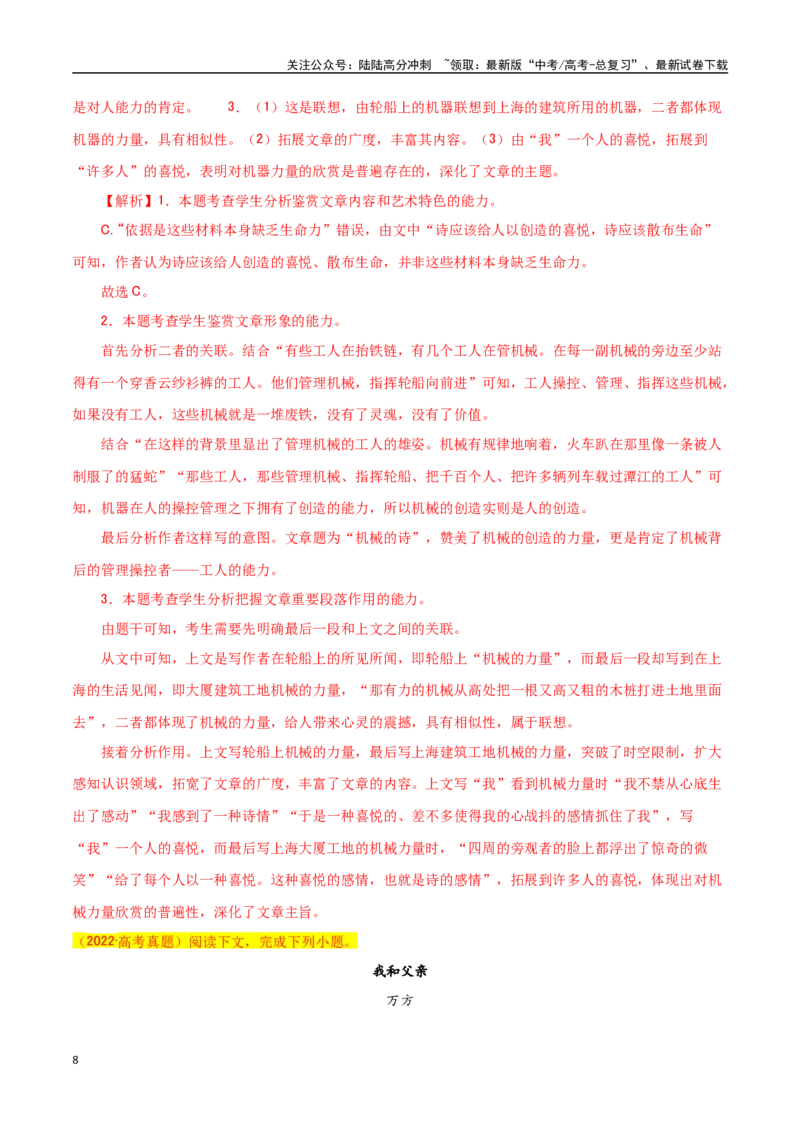 关注公众号：陆陆高分冲刺 ~领取：最新版“中考/高考-总复习”、最新试卷下载

是对人能力的肯定。 3.（1）这是联想，由轮船上的机器联想到上海的建筑所用的机器，二者都体现机器的力量，具有相似性。（2）拓展文章的广度，丰富其内容。（3）由“我”一个人的喜悦，拓展到“许多人”的喜悦，表明对机器力量的欣赏是普遍存在的，深化了文章的主题。

【解析】1．本题考查学生分析鉴赏文章内容和艺术特色的能力。

C.“依据是这些材料本身缺乏生命力”错误，由文中“诗应该给人以创造的喜悦，诗应该散布生命”可知，作者认为诗应该给人创造的喜悦、散布生命，并非这些材料本身缺乏生命力。

故选C。

2．本题考查学生鉴赏文章形象的能力。

首先分析二者的关联。结合“有些工人在抬铁链，有几个工人在管机械。在每一副机械的旁边至少站得有一个穿香云纱衫裤的工人。他们管理机械，指挥轮船向前进”可知，工人操控、管理、指挥这些机械，如果没有工人，这些机械就是一堆废铁，没有了灵魂，没有了价值。

结合“在这样的背景里显出了管理机械的工人的雄姿。机械有规律地响着，火车趴在那里像一条被人制服了的猛蛇”“那些工人，那些管理机械、指挥轮船、把千百个人、把许多辆列车载过潭江的工人”可知，机器在人的操控管理之下拥有了创造的能力，所以机械的创造实则是人的创造。

最后分析作者这样写的意图。文章题为“机械的诗”，赞美了机械的创造的力量，更是肯定了机械背后的管理操控者——工人的能力。

3．本题考查学生分析把握文章重要段落作用的能力。

由题干可知，考生需要先明确最后一段和上文之间的关联。

从文中可知，上文是写作者在轮船上的所见所闻，即轮船上“机械的力量”，而最后一段却写到在上海的生活见闻，即大厦建筑工地机械的力量，“那有力的机械从高处把一根又高又粗的木桩打进土地里面去”，二者都体现了机械的力量，给人带来心灵的震撼，具有相似性，属于联想。

接着分析作用。上文写轮船上机械的力量，最后写上海建筑工地机械的力量，突破了时空限制，扩大感知认识领域，拓宽了文章的广度，丰富了文章的内容。上文写“我”看到机械力量时“我不禁从心底生出了感动”“我感到了一种诗情”“于是一种喜悦的、差不多使得我的心战抖的感情抓住了我”，写“我”一个人的喜悦，而最后写上海大厦工地的机械力量时，“四周的旁观者的脸上都浮出了惊奇的微笑”“给了每个人以一种喜悦。这种喜悦的感情，也就是诗的感情”，拓展到许多人的喜悦，体现出对机械力量欣赏的普遍性，深化了文章主旨。

（2022·高考真题）阅读下文，完成下列小题。

我和父亲

万方

8